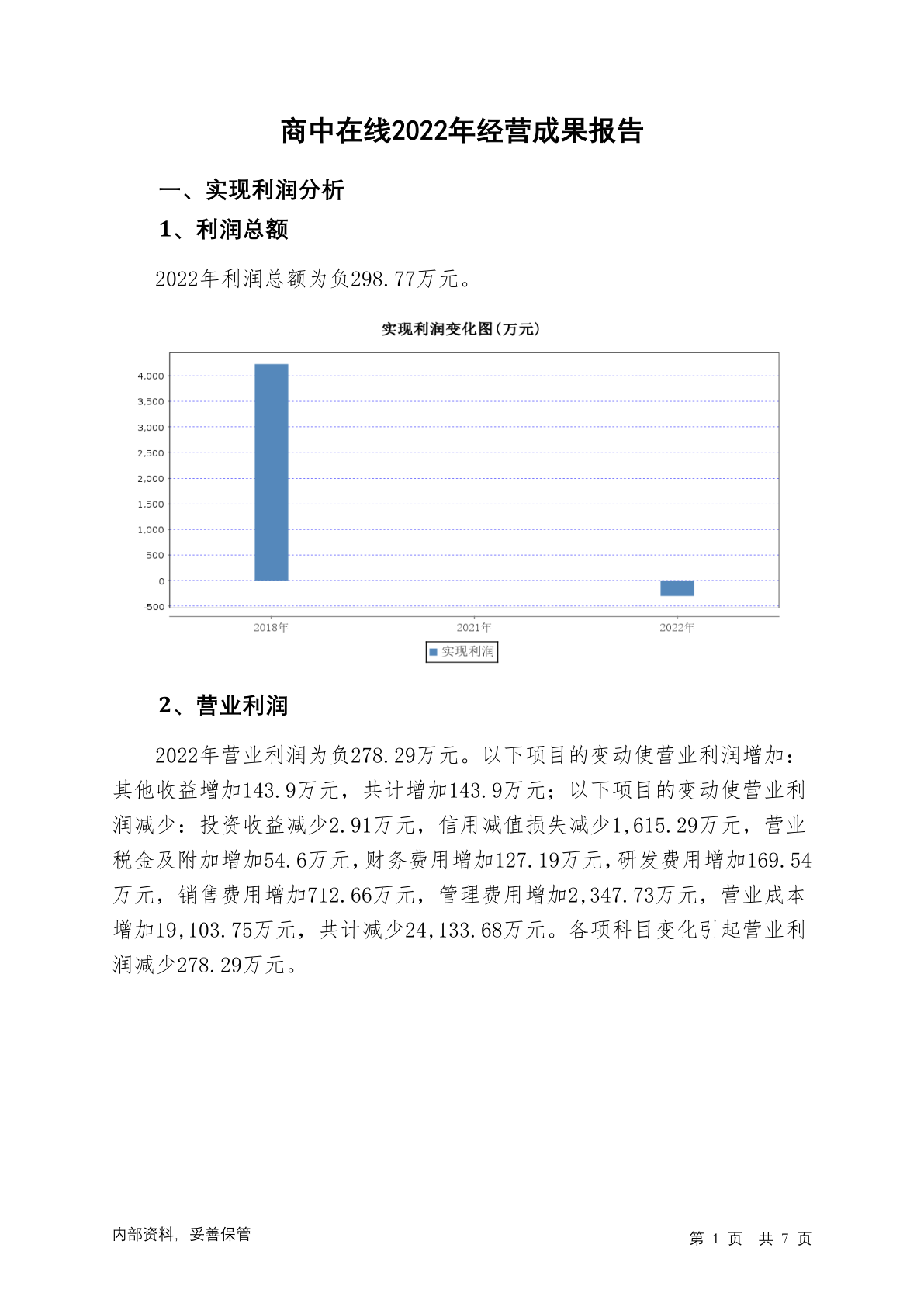 商中在线2022年经营成果报告

一、实现利润分析

1、利润总额

2022年利润总额为负298.77万元。

实现利润变化图(万元)

4,000
3,500
3,000
2,500
2,000
1,500
1,000
500
0
-500

2018年
2021年
2022年

实现利润

2、营业利润

2022年营业利润为负278.29万元。以下项目的变动使营业利润增加：其他收益增加143.9万元，共计增加143.9万元；以下项目的变动使营业利润减少：投资收益减少2.91万元，信用减值损失减少1,615.29万元，营业税金及附加增加54.6万元，财务费用增加127.19万元，研发费用增加169.54万元，销售费用增加712.66万元，管理费用增加2,347.73万元，营业成本增加19,103.75万元，共计减少24,133.68万元。各项科目变化引起营业利润减少278.29万元。

内部资料，妥善保管

第 1 页 共 7 页